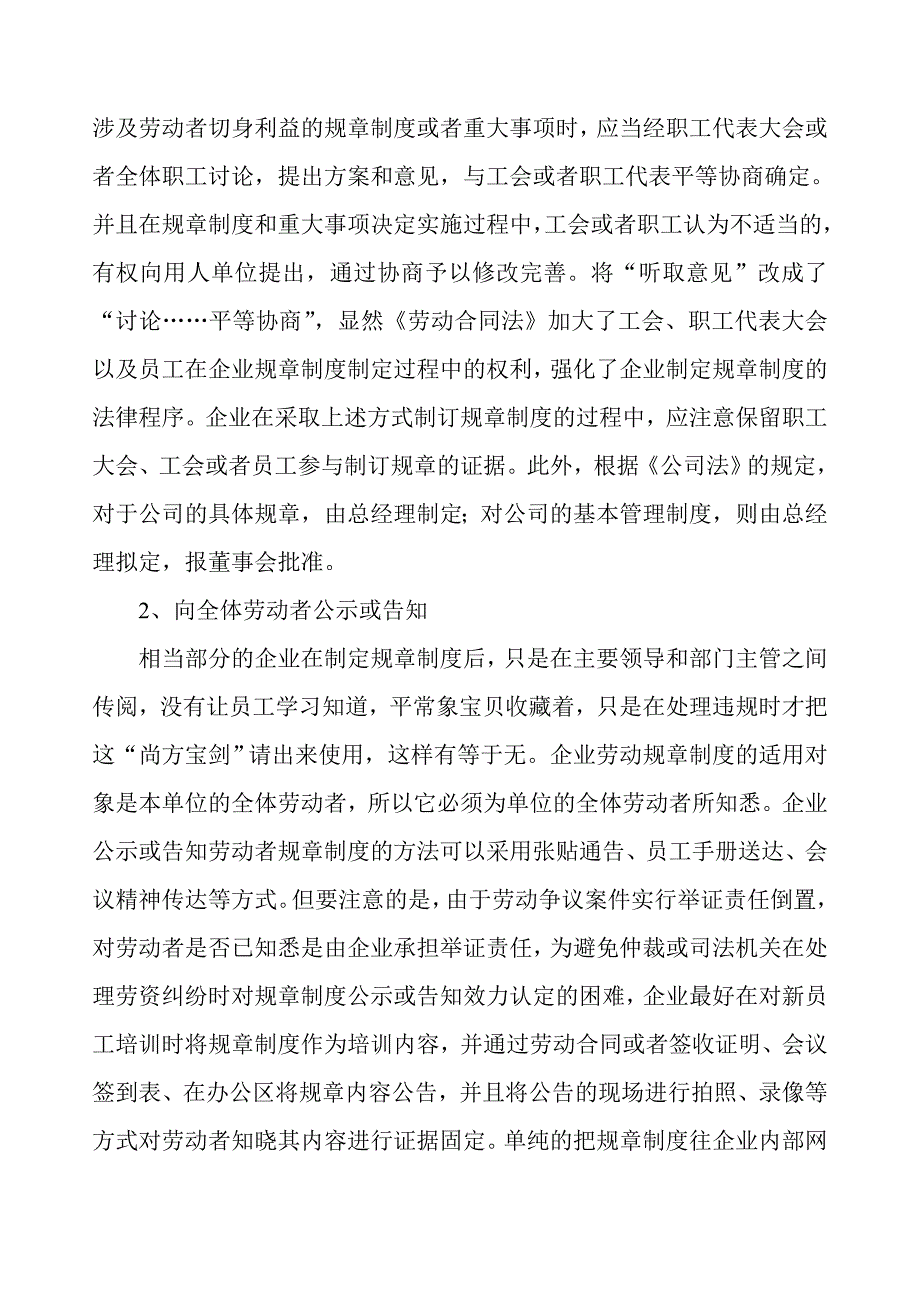 涉及劳动者切身利益的规章制度或者重大事项时，应当经职工代表大会或者全体职工讨论，提出方案和意见，与工会或者职工代表平等协商确定。并且在规章制度和重大事项决定实施过程中，工会或者职工认为不适当的，有权向用人单位提出，通过协商予以修改完善。将“听取意见”改成了“讨论……平等协商”，显然《劳动合同法》加大了工会、职工代表大会以及员工在企业规章制度制定过程中的权利，强化了企业制定规章制度的法律程序。企业在采取上述方式制订规章制度的过程中，应注意保留职工大会、工会或者员工参与制订规章的证据。此外，根据《公司法》的规定，对于公司的具体规章，由总经理制定；对公司的基本管理制度，则由总经理拟定，报董事会批准。

2、向全体劳动者公示或告知

相当部分的企业在制定规章制度后，只是在主要领导和部门主管之间传阅，没有让员工学习知道，平常象宝贝收藏着，只是在处理违规时才把这“尚方宝剑”请出来使用，这样有等于无。企业劳动规章制度的适用对象是本单位的全体劳动者，所以它必须为单位的全体劳动者所知悉。企业公示或告知劳动者规章制度的方法可以采用张贴通告、员工手册送达、会议精神传达等方式。但要注意的是，由于劳动争议案件实行举证责任倒置，对劳动者是否已知悉是由企业承担举证责任，为避免仲裁或司法机关在处理劳资纠纷时对规章制度公示或告知效力认定的困难，企业最好在对新员工培训时将规章制度作为培训内容，并通过劳动合同或者签收证明、会议签到表、在办公区将规章内容公告，并且将公告的现场进行拍照、录像等方式对劳动者知晓其内容进行证据固定。单纯的把规章制度往企业内部网